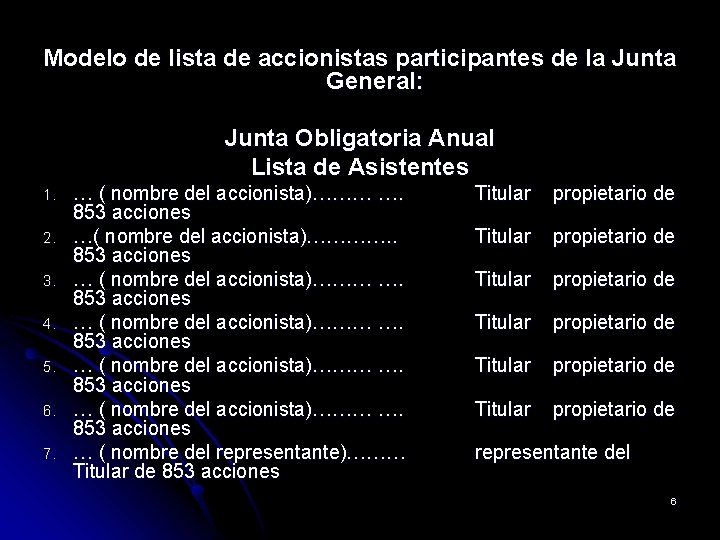 Modelo de lista de accionistas participantes de la Junta General:

Junta Obligatoria Anual
Lista de Asistentes

1. … ( nombre del accionista)……… …. Titular propietario de 853 acciones
2. …( nombre del accionista)…………. Titular propietario de 853 acciones
3. … ( nombre del accionista)……… …. Titular propietario de 853 acciones
4. … ( nombre del accionista)……… …. Titular propietario de 853 acciones
5. … ( nombre del accionista)……… …. Titular propietario de 853 acciones
6. … ( nombre del accionista)……… …. Titular propietario de 853 acciones
7. … ( nombre del representante)……… representante del Titular de 853 acciones

6